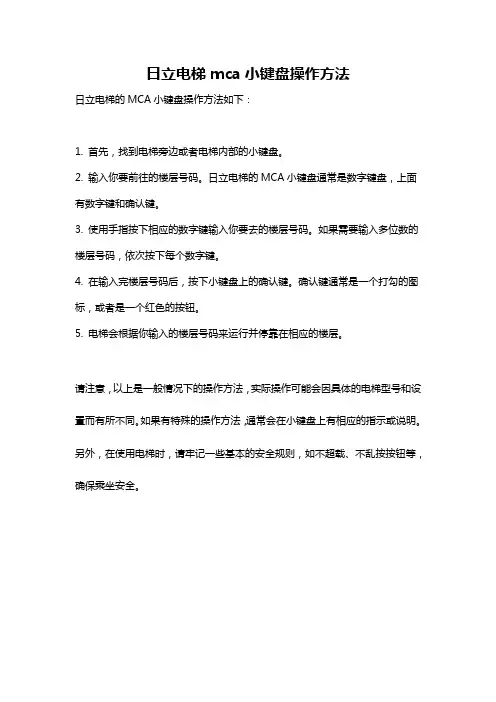 日立电梯 mca 小键盘操作方法

日立电梯的 MCA 小键盘操作方法如下：

1. 首先，找到电梯旁边或者电梯内部的小键盘。

2. 输入你要前往的楼层号码。日立电梯的 MCA 小键盘通常是数字键盘，上面有数字键和确认键。

3. 使用手指按下相应的数字键输入你要去的楼层号码。如果需要输入多位数的楼层号码，依次按下每个数字键。

4. 在输入完楼层号码后，按下小键盘上的确认键。确认键通常是一个打勾的图标，或者是一个红色的按钮。

5. 电梯会根据你输入的楼层号码来运行并停靠在相应的楼层。

请注意，以上是一般情况下的操作方法，实际操作可能会因具体的电梯型号和设置而有所不同。如果有特殊的操作方法，通常会在小键盘上有相应的指示或说明。另外，在使用电梯时，请牢记一些基本的安全规则，如不超载、不乱按按钮等，确保乘坐安全。